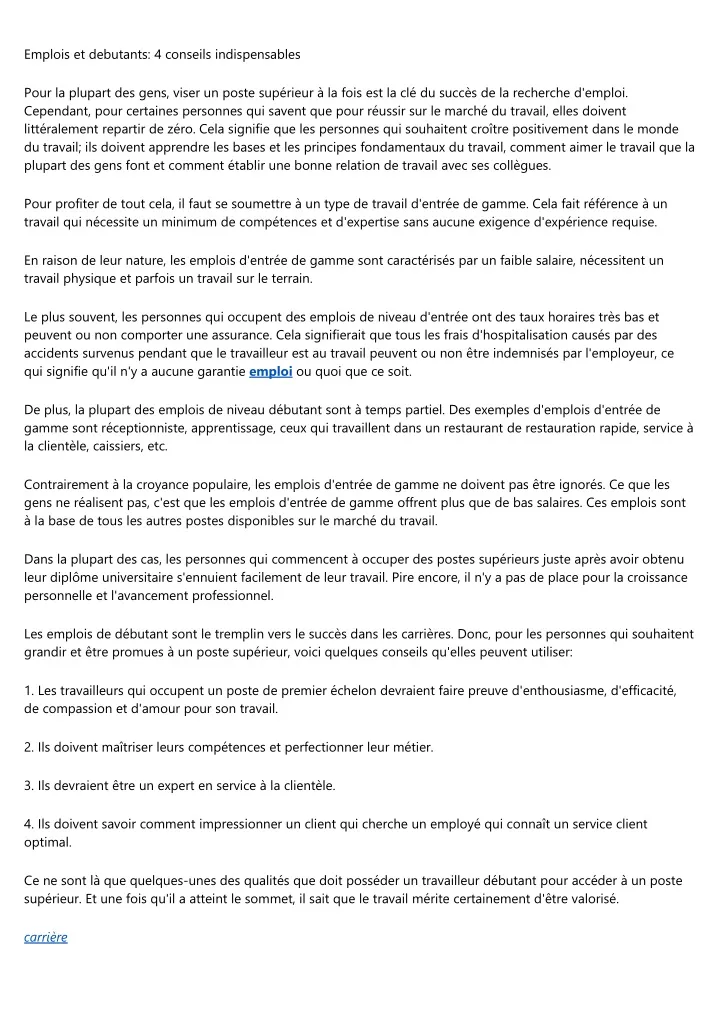 Emplois et debutants: 4 conseils indispensables

Pour la plupart des gens, viser un poste supérieur à la fois est la clé du succès de la recherche d'emploi. Cependant, pour certaines personnes qui savent que pour réussir sur le marché du travail, elles doivent littéralement repartir de zéro. Cela signifie que les personnes qui souhaitent croître positivement dans le monde du travail; ils doivent apprendre les bases et les principes fondamentaux du travail, comment aimer le travail que la plupart des gens font et comment établir une bonne relation de travail avec ses collègues.

Pour profiter de tout cela, il faut se soumettre à un type de travail d'entrée de gamme. Cela fait référence à un travail qui nécessite un minimum de compétences et d'expertise sans aucune exigence d'expérience requise.

En raison de leur nature, les emplois d'entrée de gamme sont caractérisés par un faible salaire, nécessitent un travail physique et parfois un travail sur le terrain.

Le plus souvent, les personnes qui occupent des emplois de niveau d'entrée ont des taux horaires très bas et peuvent ou non comporter une assurance. Cela signifierait que tous les frais d'hospitalisation causés par des accidents survenus pendant que le travailleur est au travail peuvent ou non être indemnisés par l'employeur, ce qui signifie qu'il n'y a aucune garantie emploi ou quoi que ce soit.

De plus, la plupart des emplois de niveau débutant sont à temps partiel. Des exemples d'emplois d'entrée de gamme sont réceptionniste, apprentissage, ceux qui travaillent dans un restaurant de restauration rapide, service à la clientèle, caissiers, etc.

Contrairement à la croyance populaire, les emplois d'entrée de gamme ne doivent pas être ignorés. Ce que les gens ne réalisent pas, c'est que les emplois d'entrée de gamme offrent plus que de bas salaires. Ces emplois sont à la base de tous les autres postes disponibles sur le marché du travail.

Dans la plupart des cas, les personnes qui commencent à occuper des postes supérieurs juste après avoir obtenu leur diplôme universitaire s'ennuient facilement de leur travail. Pire encore, il n'y a pas de place pour la croissance personnelle et l'avancement professionnel.

Les emplois de débutant sont le tremplin vers le succès dans les carrières. Donc, pour les personnes qui souhaitent grandir et être promues à un poste supérieur, voici quelques conseils qu'elles peuvent utiliser:

1. Les travailleurs qui occupent un poste de premier échelon devraient faire preuve d'enthousiasme, d'efficacité, de compassion et d'amour pour son travail.

2. Ils doivent maîtriser leurs compétences et perfectionner leur métier.

3. Ils devraient être un expert en service à la clientèle.

4. Ils doivent savoir comment impressionner un client qui cherche un employé qui connaît un service client optimal.

Ce ne sont là que quelques-unes des qualités que doit posséder un travailleur débutant pour accéder à un poste supérieur. Et une fois qu'il a atteint le sommet, il sait que le travail mérite certainement d'être valorisé.

carrière